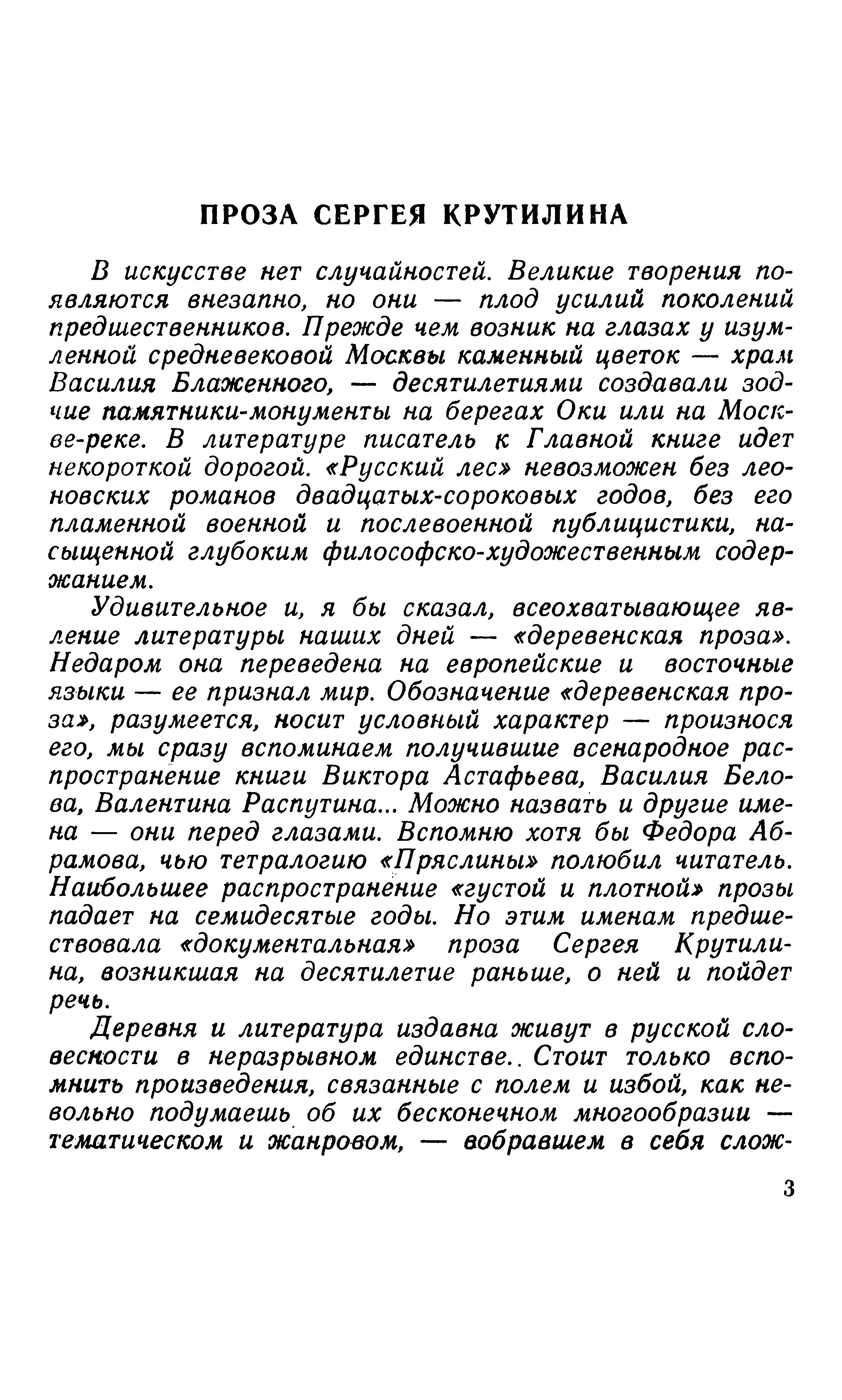 ПРОЗА СЕРГЕЯ КРУТИЛИНА

В искусстве нет случайностей. Великие творения появляются внезапно, но они — плод усилий поколений предшественников. Прежде чем возник на глазах у изумленной средневековой Москвы каменный цветок — храм Василия Блаженного, — десятилетиями создавали зодчие памятники-монументы на берегах Оки или на Москве-реке. В литературе писатель к Главной книге идет некороткой дорогой. «Русский лес» невозможен без леоновских романов двадцатых-сороковых годов, без его пламенной военной и послевоенной публицистики, насыщенной глубоким философско-художественным содержанием.

Удивительное и, я бы сказал, всеохватывающее явление литературы наших дней — «деревенская проза». Недаром она переведена на европейские и восточные языки — ее признал мир. Обозначение «деревенская проза», разумеется, носит условный характер — произнося его, мы сразу вспоминаем получившие всенародное распространение книги Виктора Астафьева, Василия Белова, Валентина Распутина... Можно назвать и другие имена — они перед глазами. Вспомню хотя бы Федора Абрамова, чью тетралогию «Пряслины» полюбил читатель. Наибольшее распространение «густой и плотной» прозы падает на семидесятые годы. Но этим именам предшествовала «документальная» проза Сергея Крутилина, возникшая на десятилетие раньше, о ней и пойдет речь.

Деревня и литература издавна живут в русской словесности в неразрывном единстве.. Стоит только вспомнить произведения, связанные с полем и избой, как невольно подумаешь об их бесконечном многообразии — тематическом и жанровом, — вобравшем в себя слож-

3